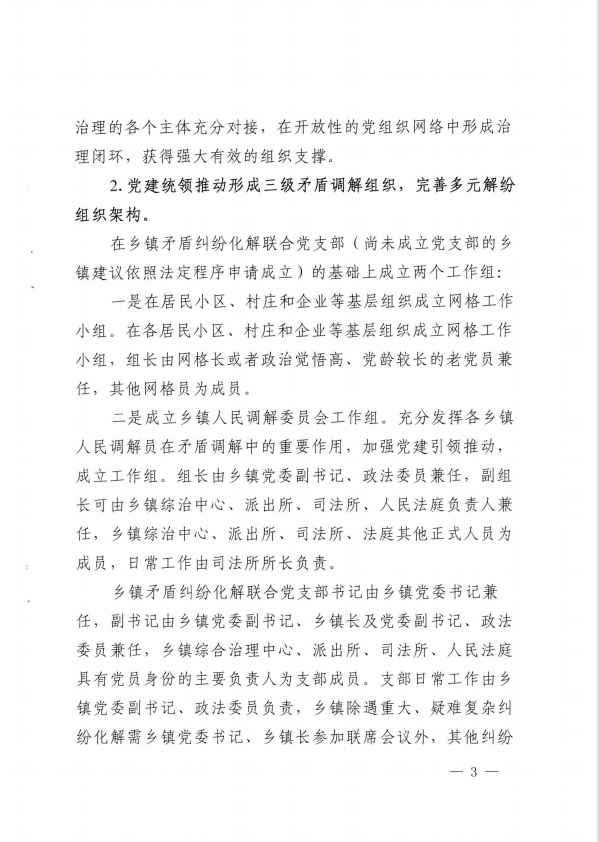 治理的各个主体充分对接，在开放性的党组织网络中形成治理闭环，获得强大有效的组织支撑。

2. 党建统领推动形成三级矛盾调解组织，完善多元解纷组织架构。

在乡镇矛盾纠纷化解联合党支部（尚未成立党支部的乡镇建议依照法定程序申请成立）的基础上成立两个工作组：

一是在居民小区、村庄和企业等基层组织成立网格工作小组。在各居民小区、村庄和企业等基层组织成立网格工作小组，组长由网格长或者政治觉悟高、党龄较长的老党员兼任，其他网格员为成员。

二是成立乡镇人民调解委员会工作组。充分发挥各乡镇人民调解员在矛盾调解中的重要作用，加强党建引领推动，成立工作组。组长由乡镇党委副书记、政法委员兼任，副组长可由乡镇综治中心、派出所、司法所、人民法庭负责人兼任，乡镇综治中心、派出所、司法所、法庭其他正式人员为成员，日常工作由司法所所长负责。

乡镇矛盾纠纷化解联合党支部书记由乡镇党委书记兼任，副书记由乡镇党委副书记、乡镇长及党委副书记、政法委员兼任，乡镇综合治理中心、派出所、司法所、人民法庭具有党员身份的主要负责人为支部成员。支部日常工作由乡镇党委副书记、政法委员负责，乡镇除遇重大、疑难复杂纠纷化解需乡镇党委书记、乡镇长参加联席会议外，其他纠纷

— 3 —